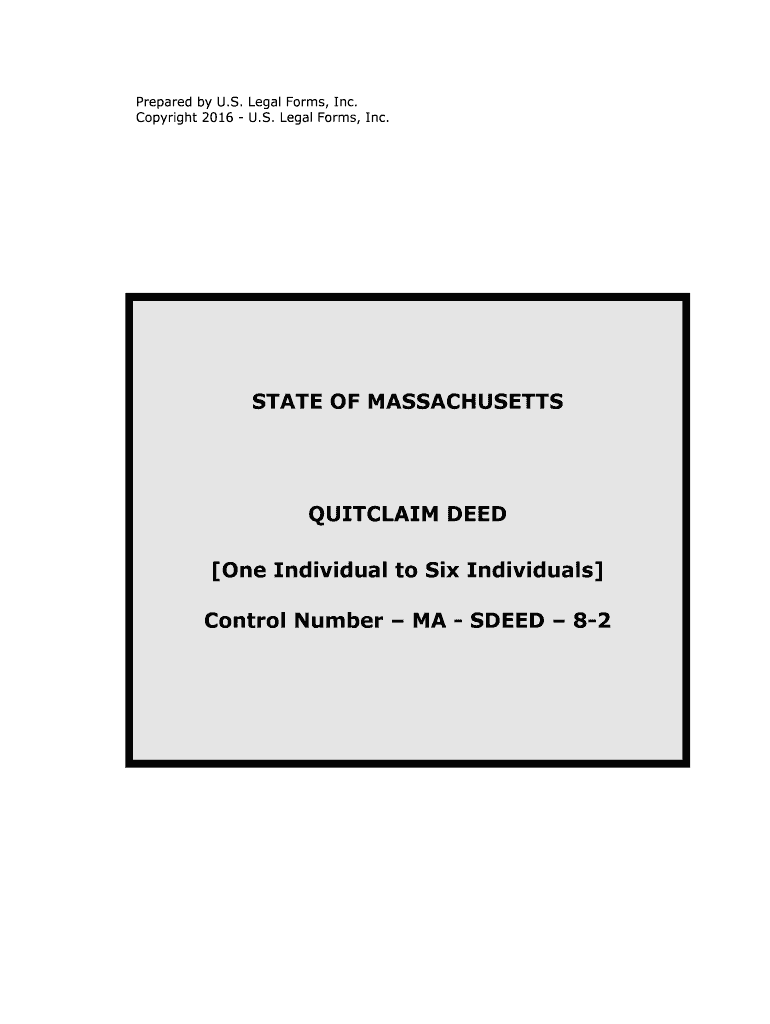 Prepared by U.S. Legal Forms, Inc.
Copyright 2016 - U.S. Legal Forms, Inc.

STATE OF MASSACHUSETTS

QUITCLAIM DEED

[One Individual to Six Individuals]

Control Number – MA - SDEED – 8-2